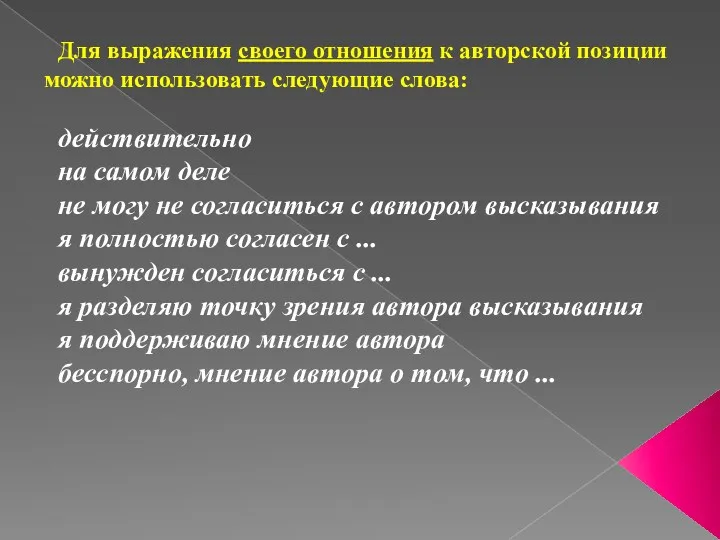 Для выражения своего отношения к авторской позиции можно использовать следующие слова:

действительно
на самом деле
не могу не согласиться с автором высказывания
я полностью согласен с ...
вынужден согласиться с ...
я разделяю точку зрения автора высказывания
я поддерживаю мнение автора
бесспорно, мнение автора о том, что ...